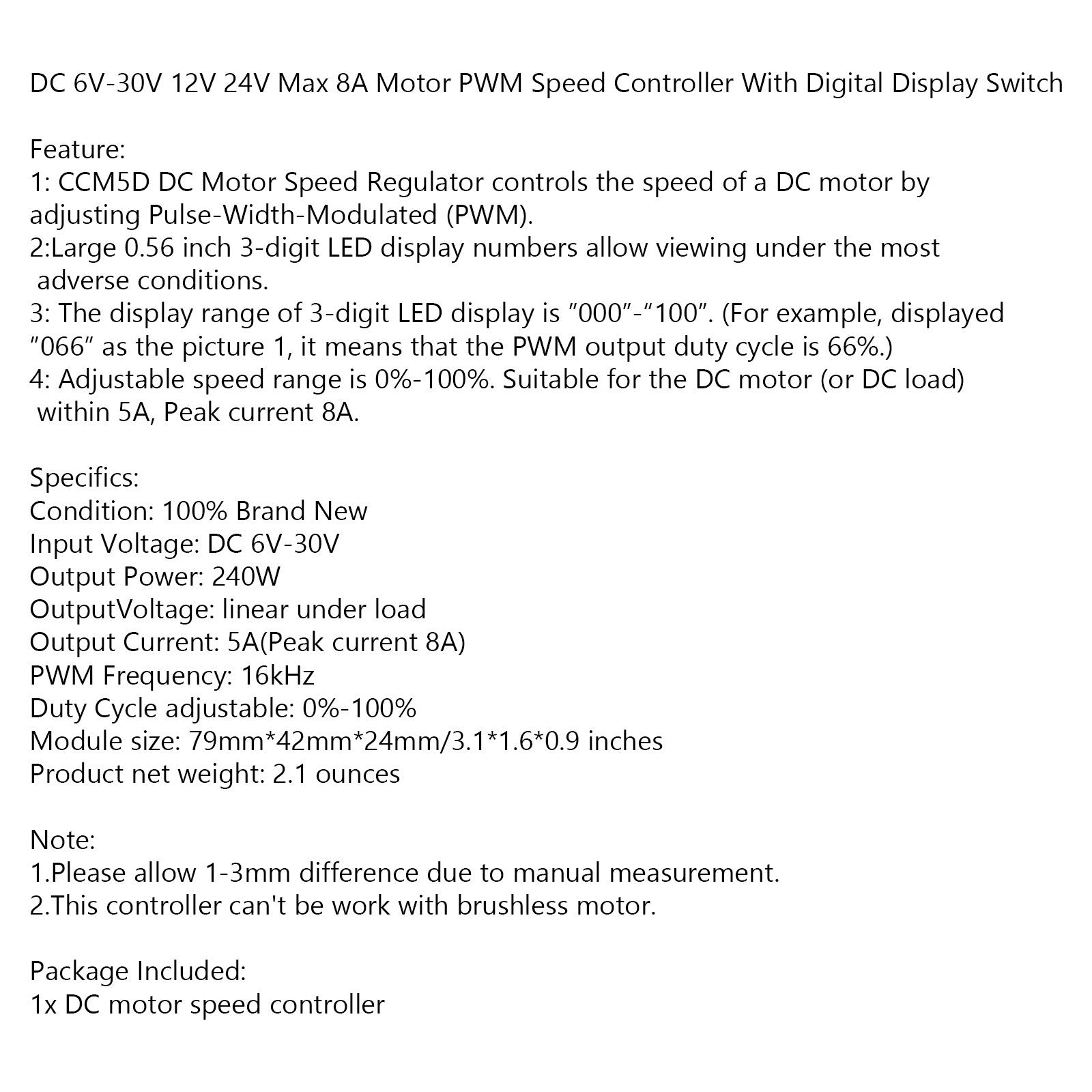 DC 6V-30V 12V 24V Max 8A Motor PWM Speed Controller With Digital Display Switch

Feature:
1: CCM5D DC Motor Speed Regulator controls the speed of a DC motor by adjusting Pulse-Width-Modulated (PWM).
2:Large 0.56 inch 3-digit LED display numbers allow viewing under the most adverse conditions.
3: The display range of 3-digit LED display is ”000”-“100”. (For example, displayed ”066” as the picture 1, it means that the PWM output duty cycle is 66%.)
4: Adjustable speed range is 0%-100%. Suitable for the DC motor (or DC load) within 5A, Peak current 8A.

Specifics:
Condition: 100% Brand New
Input Voltage: DC 6V-30V
Output Power: 240W
OutputVoltage: linear under load
Output Current: 5A(Peak current 8A)
PWM Frequency: 16kHz
Duty Cycle adjustable: 0%-100%
Module size: 79mm*42mm*24mm/3.1*1.6*0.9 inches
Product net weight: 2.1 ounces

Note:
1.Please allow 1-3mm difference due to manual measurement.
2.This controller can't be work with brushless motor.

Package Included:
1x DC motor speed controller